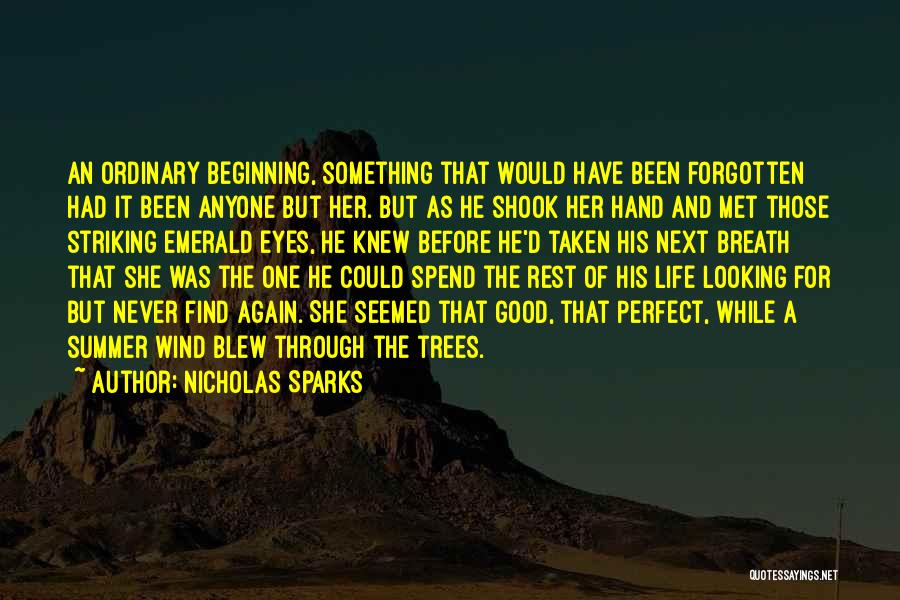 AN ORDINARY BEGINNING, SOMETHING THAT WOULD HAVE BEEN FORGOTTEN HAD IT BEEN ANYONE BUT HER. BUT AS HE SHOOK HER HAND AND MET THOSE STRIKING EMERALD EYES, HE KNEW BEFORE HE'D TAKEN HIS NEXT BREATH THAT SHE WAS THE ONE HE COULD SPEND THE REST OF HIS LIFE LOOKING FOR BUT NEVER FIND AGAIN. SHE SEEMED THAT GOOD, THAT PERFECT, WHILE A SUMMER WIND BLEW THROUGH THE TREES.

~ AUTHOR: NICHOLAS SPARKS

QUOTESSAYINGS.NET